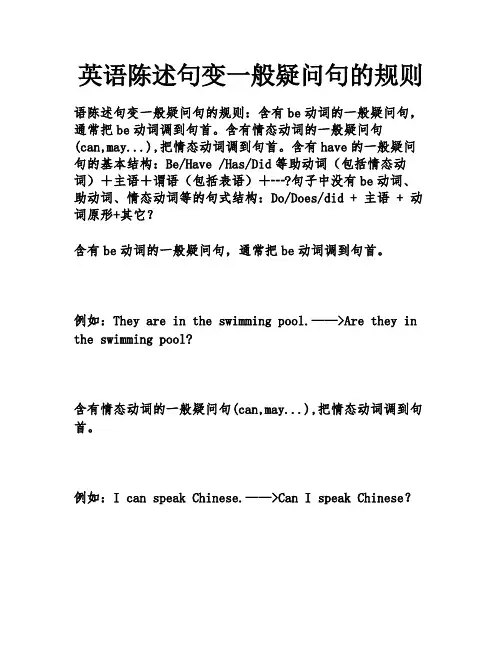 英语陈述句变一般疑问句的规则

语陈述句变一般疑问句的规则：含有be动词的一般疑问句，通常把be动词调到句首。含有情态动词的一般疑问句(can,may...),把情态动词调到句首。含有have的一般疑问句的基本结构：Be/Have /Has/Did等助动词（包括情态动词）＋主语＋谓语（包括表语）＋---?句子中没有be动词、助动词、情态动词等的句式结构：Do/Does/did + 主语 + 动词原形+其它?

含有be动词的一般疑问句，通常把be动词调到句首。

例如：They are in the swimming pool.——>Are they in the swimming pool?

含有情态动词的一般疑问句(can,may...),把情态动词调到句首。

例如：I can speak Chinese.——>Can I speak Chinese?